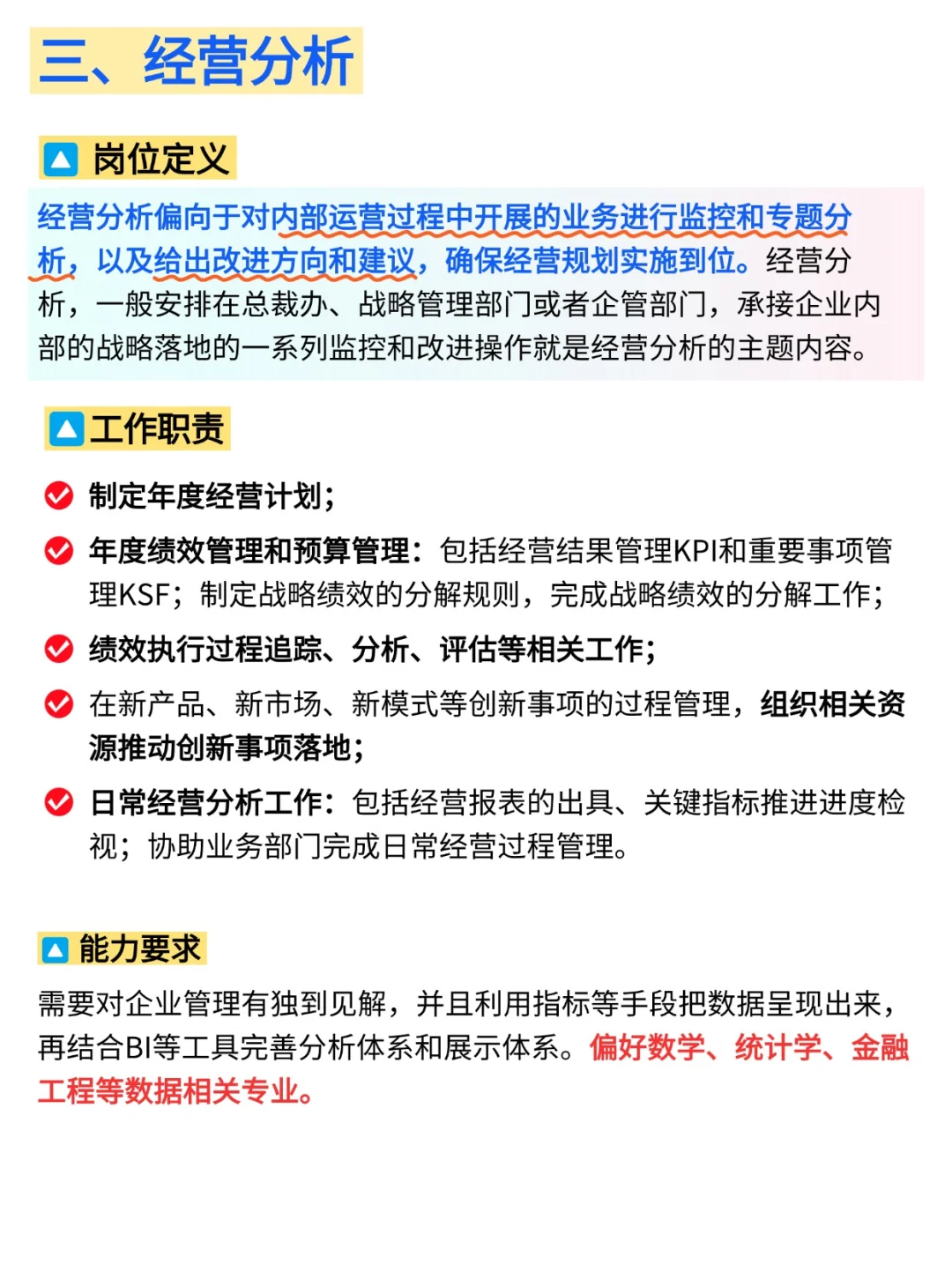 三、经营分析

岗位定义

经营分析偏向于对内部运营过程中开展的业务进行监控和专题分析，以及给出改进方向和建议，确保经营规划实施到位。经营分析，一般安排在总裁办、战略管理部门或者企管部门，承接企业内部的战略落地的一系列监控和改进操作就是经营分析的主题内容。

工作职责

制定年度经营计划；

年度绩效管理和预算管理：包括经营结果管理KPI和重要事项管理KSF；制定战略绩效的分解规则，完成战略绩效的分解工作；

绩效执行过程追踪、分析、评估等相关工作；

在新产品、新市场、新模式等创新事项的过程管理，组织相关资源推动创新事项落地；

日常经营分析工作：包括经营报表的出具、关键指标推进进度检视；协助业务部门完成日常经营过程管理。

能力要求

需要对企业管理有独到见解，并且利用指标等手段把数据呈现出来，再结合BI等工具完善分析体系和展示体系。偏好数学、统计学、金融工程等数据相关专业。